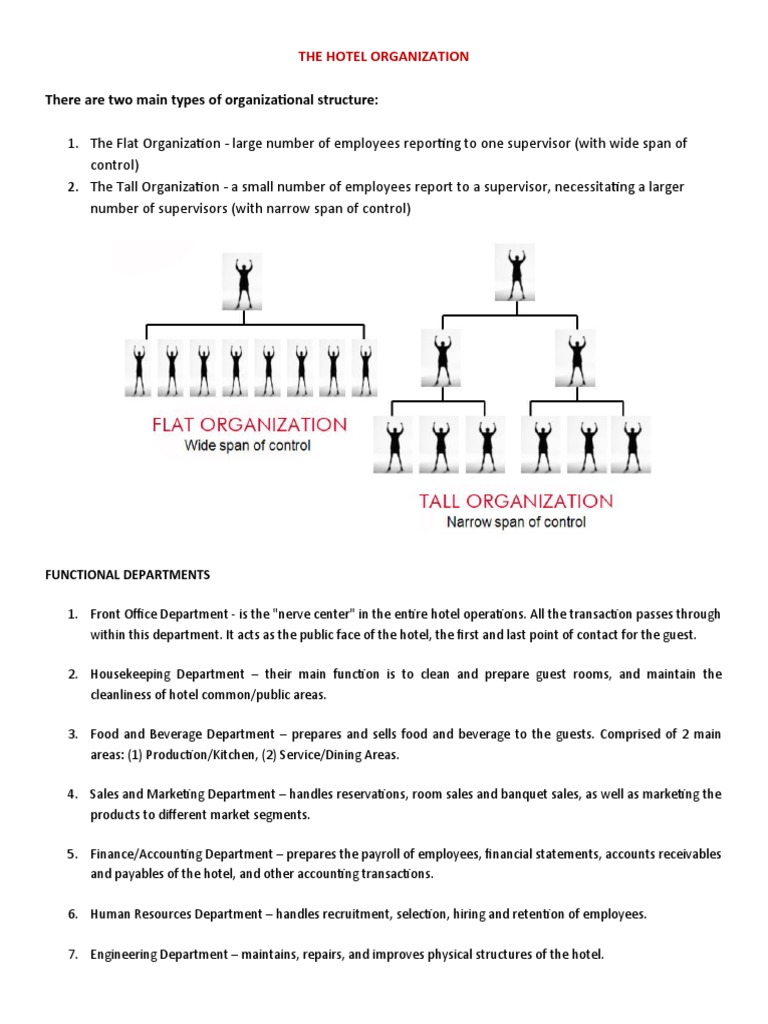 THE HOTEL ORGANIZATION

There are two main types of organizational structure:

1. The Flat Organization - large number of employees reporting to one supervisor (with wide span of control)
2. The Tall Organization - a small number of employees report to a supervisor, necessitating a larger number of supervisors (with narrow span of control)

FLAT ORGANIZATION
Wide span of control

TALL ORGANIZATION
Narrow span of control

FUNCTIONAL DEPARTMENTS

1. Front Office Department - is the "nerve center" in the entire hotel operations. All the transaction passes through within this department. It acts as the public face of the hotel, the first and last point of contact for the guest.

2. Housekeeping Department – their main function is to clean and prepare guest rooms, and maintain the cleanliness of hotel common/public areas.

3. Food and Beverage Department – prepares and sells food and beverage to the guests. Comprised of 2 main areas: (1) Production/Kitchen, (2) Service/Dining Areas.

4. Sales and Marketing Department – handles reservations, room sales and banquet sales, as well as marketing the products to different market segments.

5. Finance/Accounting Department – prepares the payroll of employees, financial statements, accounts receivables and payables of the hotel, and other accounting transactions.

6. Human Resources Department – handles recruitment, selection, hiring and retention of employees.

7. Engineering Department – maintains, repairs, and improves physical structures of the hotel.